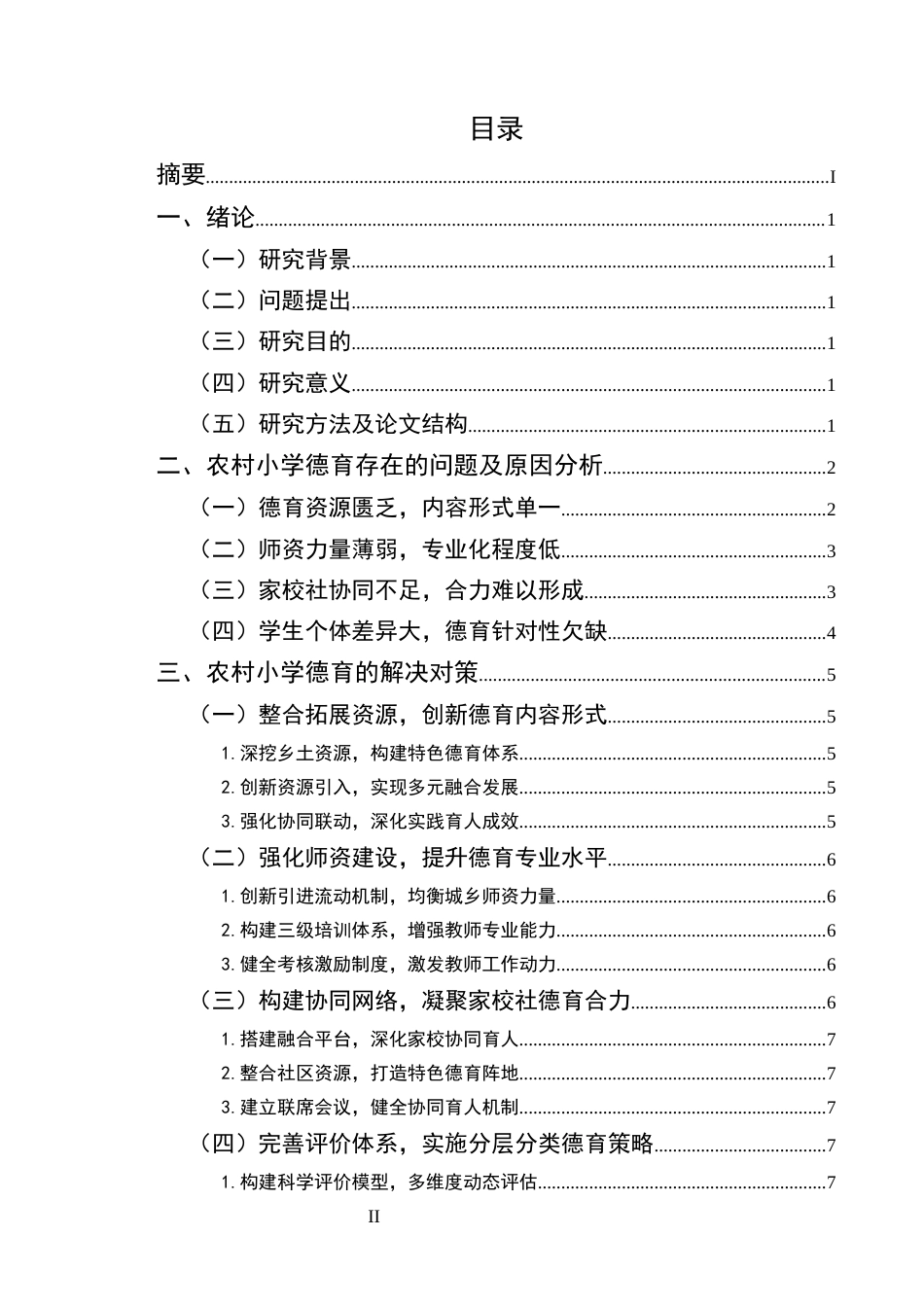 目录

摘要 I

一、绪论 1

（一）研究背景 1

（二）问题提出 1

（三）研究目的 1

（四）研究意义 1

（五）研究方法及论文结构 1

二、农村小学德育存在的问题及原因分析 2

（一）德育资源匮乏，内容形式单一 2

（二）师资力量薄弱，专业化程度低 3

（三）家校社协同不足，合力难以形成 3

（四）学生个体差异大，德育针对性欠缺 4

三、农村小学德育的解决对策 5

（一）整合拓展资源，创新德育内容形式 5

1.深挖乡土资源，构建特色德育体系 5

2.创新资源引入，实现多元融合发展 5

3.强化协同联动，深化实践育人成效 5

（二）强化师资建设，提升德育专业水平 6

1.创新引进流动机制，均衡城乡师资力量 6

2.构建三级培训体系，增强教师专业能力 6

3.健全考核激励制度，激发教师工作动力 6

（三）构建协同网络，凝聚家校社德育合力 6

1.搭建融合平台，深化家校协同育人 7

2.整合社区资源，打造特色德育阵地 7

3.建立联席会议，健全协同育人机制 7

（四）完善评价体系，实施分层分类德育策略 7

1.构建科学评价模型，多维度动态评估 7

II